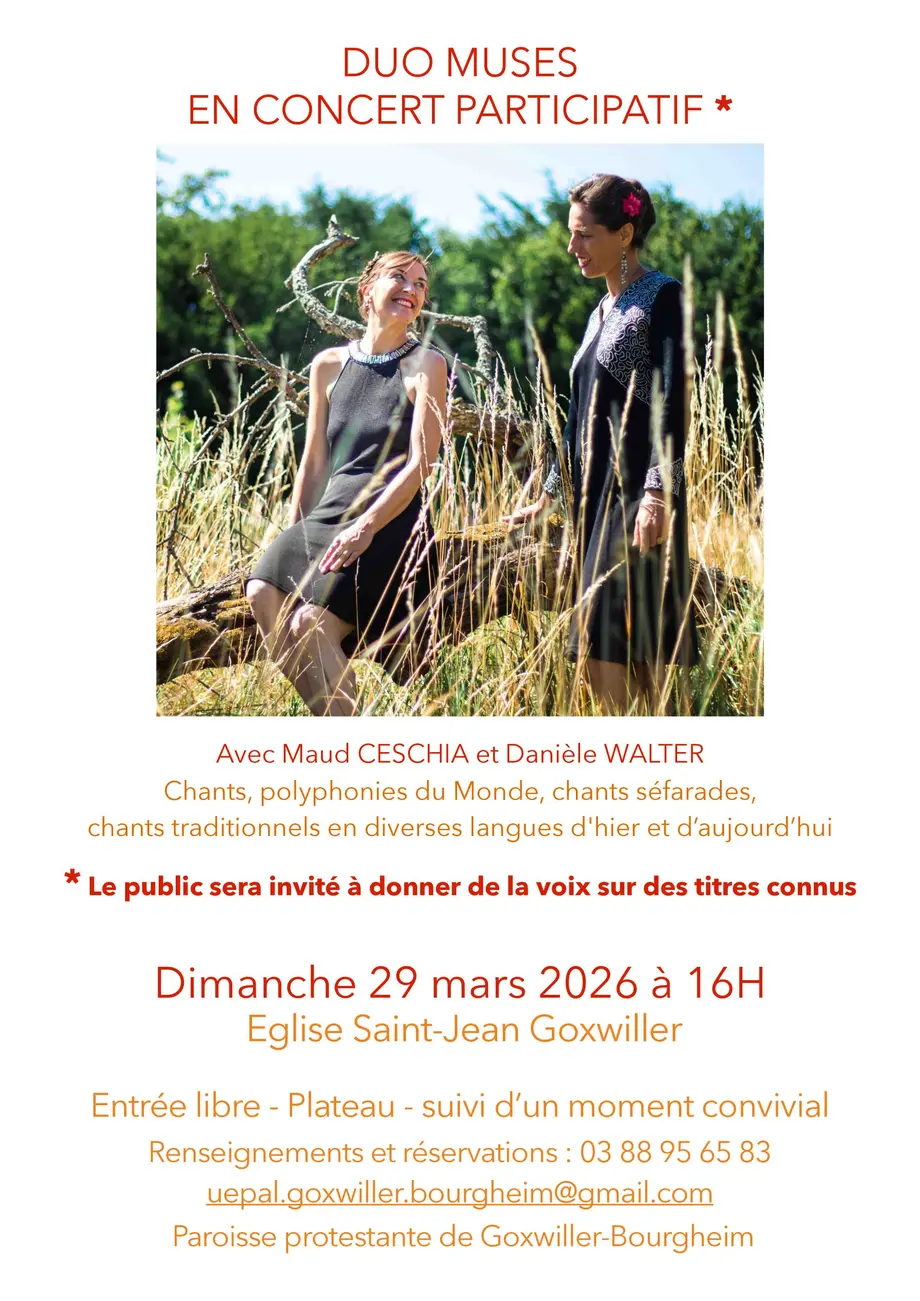 DUO MUSES
EN CONCERT PARTICIPATIF *

Avec Maud CESCHIA et Danièle WALTER
Chants, polyphonies du Monde, chants séfarades,
chants traditionnels en diverses langues d'hier et d'aujourd'hui

* Le public sera invité à donner de la voix sur des titres connus

Dimanche 29 mars 2026 à 16H
Eglise Saint-Jean Goxwiller

Entrée libre - Plateau - suivi d'un moment convivial
Renseignements et réservations : 03 88 95 65 83
uepal.goxwiller.bourgheim@gmail.com
Paroisse protestante de Goxwiller-Bourgheim